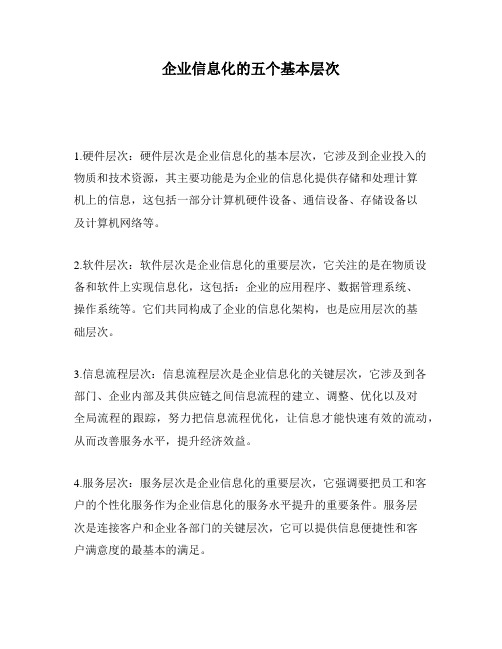 企业信息化的五个基本层次

1.硬件层次：硬件层次是企业信息化的基本层次，它涉及到企业投入的物质和技术资源，其主要功能是为企业的信息化提供存储和处理计算机上的信息，这包括一部分计算机硬件设备、通信设备、存储设备以及计算机网络等。

2.软件层次：软件层次是企业信息化的重要层次，它关注的是在物质设备和软件上实现信息化，这包括：企业的应用程序、数据管理系统、操作系统等。它们共同构成了企业的信息化架构，也是应用层次的基础层次。

3.信息流程层次：信息流程层次是企业信息化的关键层次，它涉及到各部门、企业内部及其供应链之间信息流程的建立、调整、优化以及对全局流程的跟踪，努力把信息流程优化，让信息才能快速有效的流动，从而改善服务水平，提升经济效益。

4.服务层次：服务层次是企业信息化的重要层次，它强调要把员工和客户的个性化服务作为企业信息化的服务水平提升的重要条件。服务层次是连接客户和企业各部门的关键层次，它可以提供信息便捷性和客户满意度的最基本的满足。